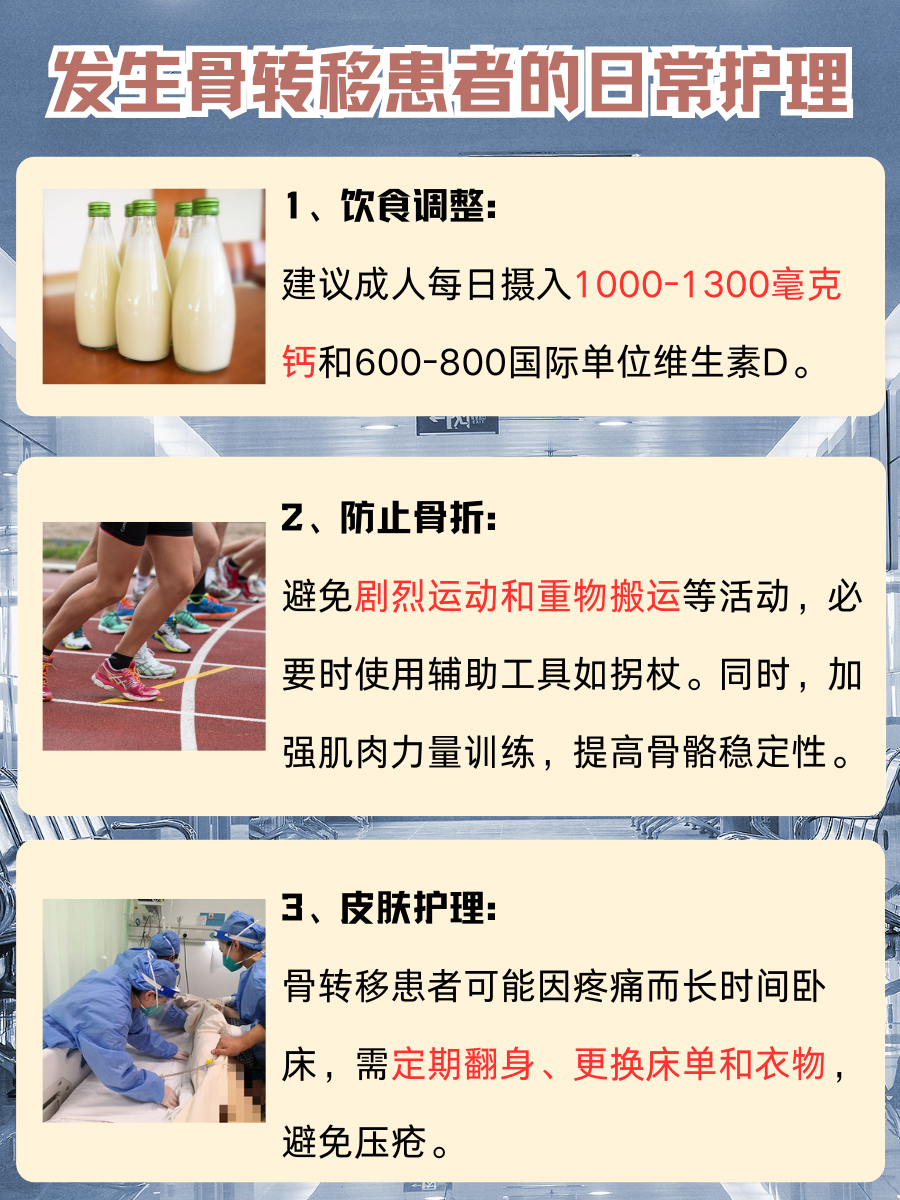 发生骨转移患者的日常护理

1、饮食调整：

建议成人每日摄入1000-1300毫克钙和600-800国际单位维生素D。

2、防止骨折：

避免剧烈运动和重物搬运等活动，必要时使用辅助工具如拐杖。同时，加强肌肉力量训练，提高骨骼稳定性。

3、皮肤护理：

骨转移患者可能因疼痛而长时间卧床，需定期翻身、更换床单和衣物，避免压疮。